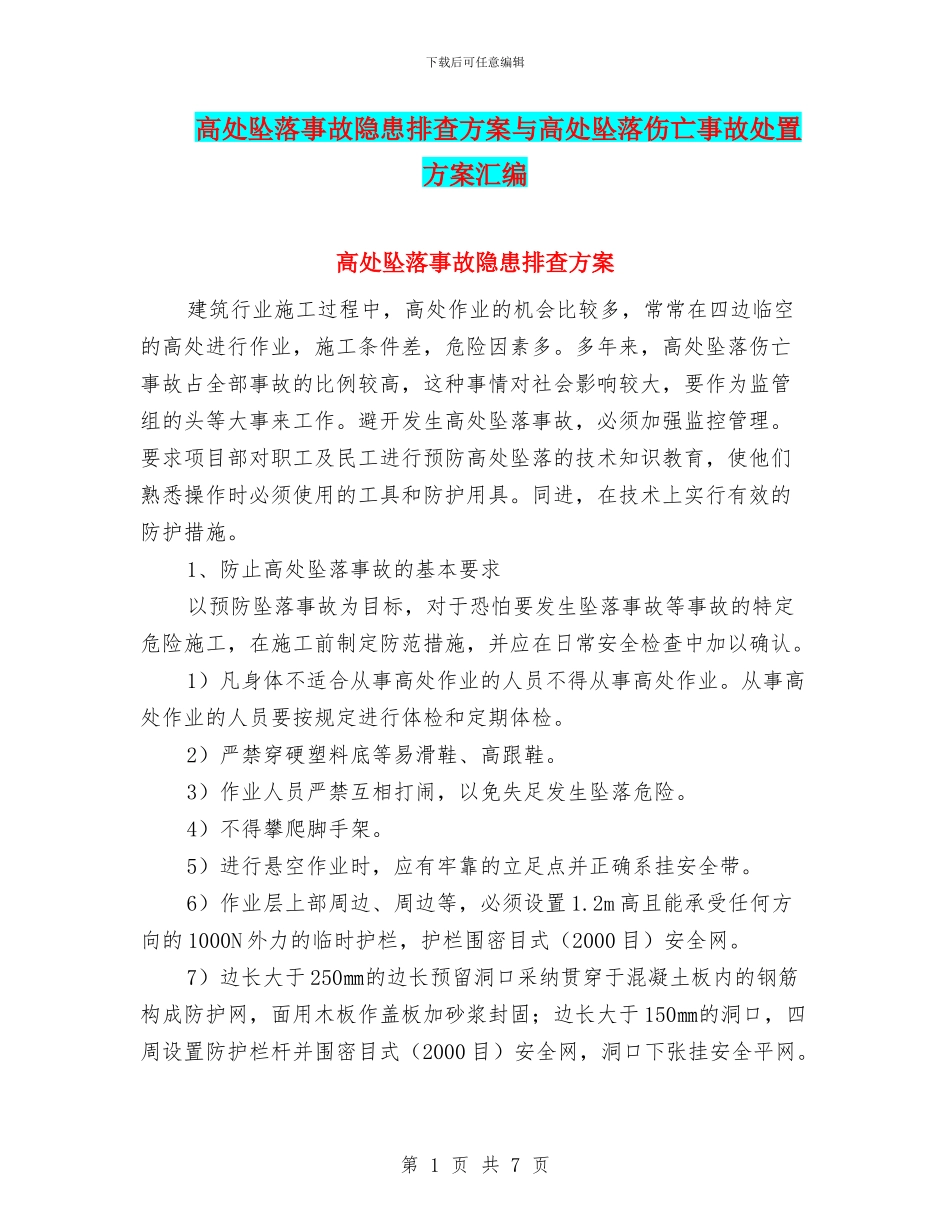 下载后可任意编辑

高处坠落事故隐患排查方案与高处坠落伤亡事故处置方案汇编

高处坠落事故隐患排查方案

建筑行业施工过程中，高处作业的机会比较多，常常在四边临空的高处进行作业，施工条件差，危险因素多。多年来，高处坠落伤亡事故占全部事故的比例较高，这种事情对社会影响较大，要作为监管组的头等大事来工作。避开发生高处坠落事故，必须加强监控管理。要求项目部对职工及民工进行预防高处坠落的技术知识教育，使他们熟悉操作时必须使用的工具和防护用具。同进，在技术上实行有效的防护措施。

1、防止高处坠落事故的基本要求

以预防坠落事故为目标，对于恐怕要发生坠落事故等事故的特定危险施工，在施工前制定防范措施，并应在日常安全检查中加以确认。

1）凡身体不适合从事高处作业的人员不得从事高处作业。从事高处作业的人员要按规定进行体检和定期体检。

2）严禁穿硬塑料底等易滑鞋、高跟鞋。

3）作业人员严禁互相打闹，以免失足发生坠落危险。

4）不得攀爬脚手架。

5）进行悬空作业时，应有牢靠的立足点并正确系挂安全带。

6）作业层上部周边、周边等，必须设置1.2m高且能承受任何方向的1000N外力的临时护栏，护栏围密目式（2000目）安全网。

7）边长大于250mm的边长预留洞口采纳贯穿于混凝土板内的钢筋构成防护网，面用木板作盖板加砂浆封固；边长大于150mm的洞口，四周设置防护栏杆并围密目式（2000目）安全网，洞口下张挂安全平网。

第 1 页 共 7 页